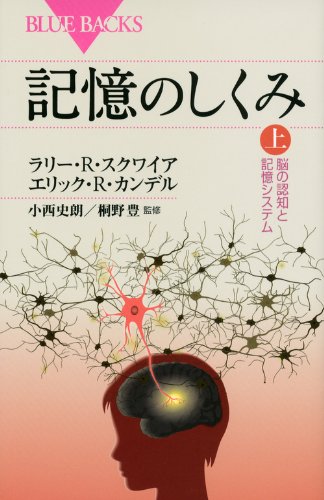 BLUE BACKS

記憶のしくみ

上

脳の認知と記憶システム

ラリー・R・スクワイア
エリック・R・カンデル

小西史朗／桐野 豊 監修